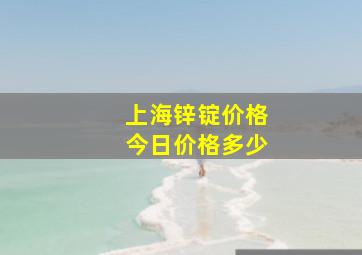 上海锌锭价格
今日价格多少